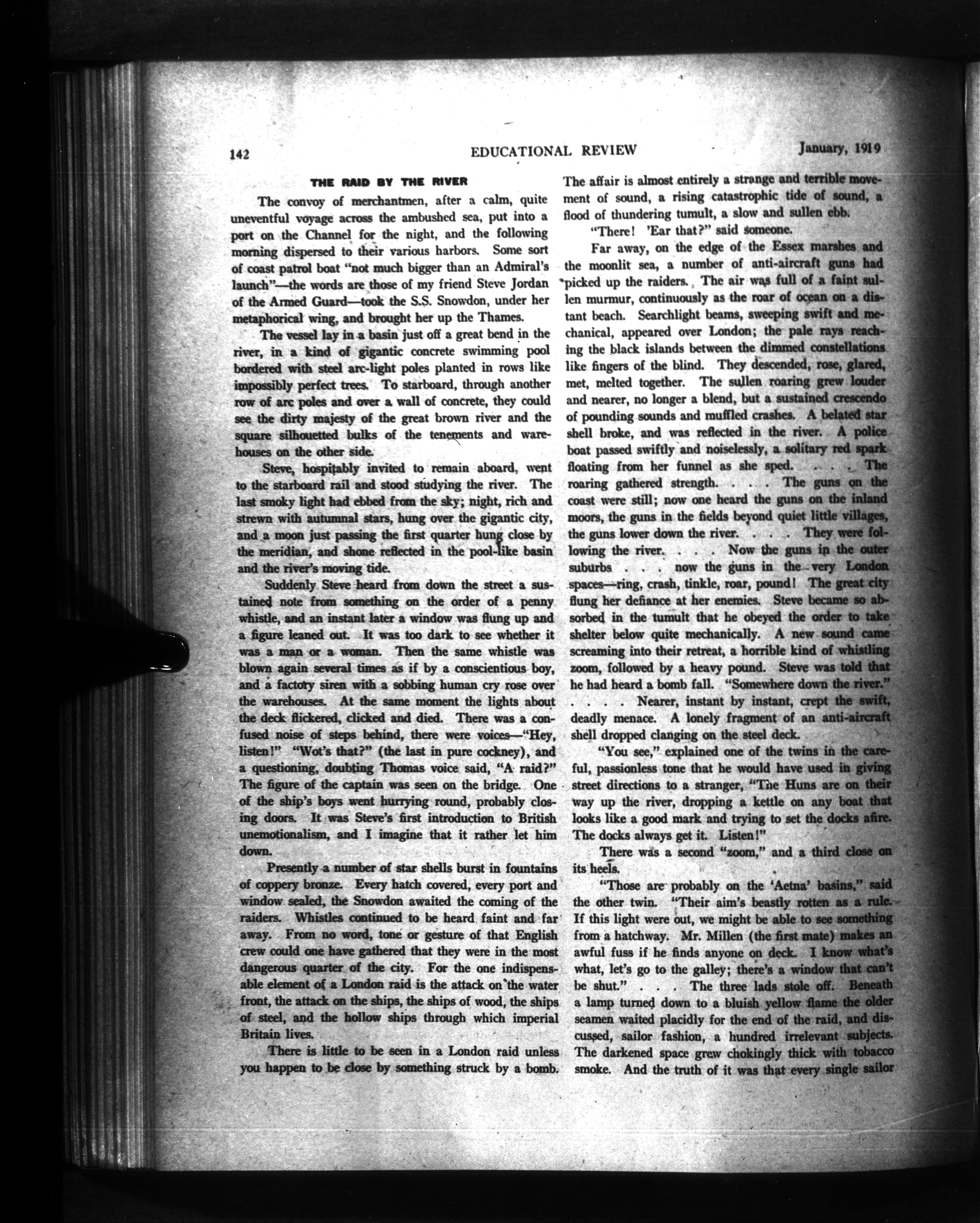 142 EDUCATIONAL REVIEW January, 1919

THE RAID BY THE RIVER

The convoy of merchantmen, after a calm, quite uneventful voyage across the ambushed sea, put into a port on the Channel for the night, and the following morning dispersed to their various harbors. Some sort of coast patrol boat "not much bigger than an Admiral's launch"—the words are those of my friend Steve Jordan of the Armed Guard—took the S.S. Snowdon, under her metaphorical wing, and brought her up the Thames.

The vessel lay in a basin just off a great bend in the river, in a kind of gigantic concrete swimming pool bordered with steel arc-light poles planted in rows like impossibly perfect trees. To starboard, through another row of arc poles and over a wall of concrete, they could see the dirty majesty of the great brown river and the square silhouetted bulks of the tenements and warehouses on the other side.

Steve, hospitably invited to remain aboard, went to the starboard rail and stood studying the river. The last smoky light had ebbed from the sky; night, rich and strewn with autumnal stars, hung over the gigantic city, and a moon just passing the first quarter hung close by the meridian, and shone reflected in the pool-like basin and the river's moving tide.

Suddenly Steve heard from down the street a sustained note from something on the order of a penny whistle, and an instant later a window was flung up and a figure leaned out. It was too dark to see whether it was a man or a woman. Then the same whistle was blown again several times as if by a conscientious boy, and a factory siren with a sobbing human cry rose over the warehouses. At the same moment the lights about the deck flickered, clicked and died. There was a confused noise of steps behind, there were voices—"Hey, listen!" "Wot's that?" (the last in pure cockney), and a questioning, doubting Thomas voice said, "A raid?" The figure of the captain was seen on the bridge. One of the ship's boys went hurrying round, probably closing doors. It was Steve's first introduction to British unemotionalism, and I imagine that it rather let him down.

Presently a number of star shells burst in fountains of coppery bronze. Every hatch covered, every port and window sealed, the Snowdon awaited the coming of the raiders. Whistles continued to be heard faint and far away. From no word, tone or gesture of that English crew could one have gathered that they were in the most dangerous quarter of the city. For the one indispensable element of a London raid is the attack on the water front, the attack on the ships, the ships of wood, the ships of steel, and the hollow ships through which imperial Britain lives.

There is little to be seen in a London raid unless you happen to be close by something struck by a bomb. The affair is almost entirely a strange and terrible movement of sound, a rising catastrophic tide of sound, a flood of thundering tumult, a slow and sullen ebb.

"There! 'Ear that?" said someone.

Far away, on the edge of the Essex marshes and the moonlit sea, a number of anti-aircraft guns had picked up the raiders. The air was full of a faint sullen murmur, continuously as the roar of ocean on a distant beach. Searchlight beams, sweeping swift and mechanical, appeared over London; the pale rays reaching the black islands between the dimmed constellations like fingers of the blind. They descended, rose, glared, met, melted together. The sullen roaring grew louder and nearer, no longer a blend, but a sustained crescendo of pounding sounds and muffled crashes. A belated star shell broke, and was reflected in the river. A police boat passed swiftly and noiselessly, a solitary red spark floating from her funnel as she sped. . . . The roaring gathered strength. . . . The guns on the coast were still; now one heard the guns on the inland moors, the guns in the fields beyond quiet little villages, the guns lower down the river. . . . They were following the river. . . . Now the guns in the outer suburbs . . . now the guns in the very London spaces—ring, crash, tinkle, roar, pound! The great city flung her defiance at her enemies. Steve became so absorbed in the tumult that he obeyed the order to take shelter below quite mechanically. A new sound came screaming into their retreat, a horrible kind of whistling zoom, followed by a heavy pound. Steve was told that he had heard a bomb fall. "Somewhere down the river." . . . . Nearer, instant by instant, crept the swift, deadly menace. A lonely fragment of an anti-aircraft shell dropped clanging on the steel deck.

"You see," explained one of the twins in the careful, passionless tone that he would have used in giving street directions to a stranger, "The Huns are on their way up the river, dropping a kettle on any boat that looks like a good mark and trying to set the docks afire. The docks always get it. Listen!"

There was a second "zoom," and a third close on its heels.

"Those are probably on the 'Aetna' basins," said the other twin. "Their aim's beastly rotten as a rule. If this light were out, we might be able to see something from a hatchway. Mr. Millen (the first mate) makes an awful fuss if he finds anyone on deck. I know what's what, let's go to the galley; there's a window that can't be shut." . . . The three lads stole off. Beneath a lamp turned down to a bluish yellow flame the older seamen waited placidly for the end of the raid, and discussed, sailor fashion, a hundred irrelevant subjects. The darkened space grew chokingly thick with tobacco smoke. And the truth of it was that every single sailor